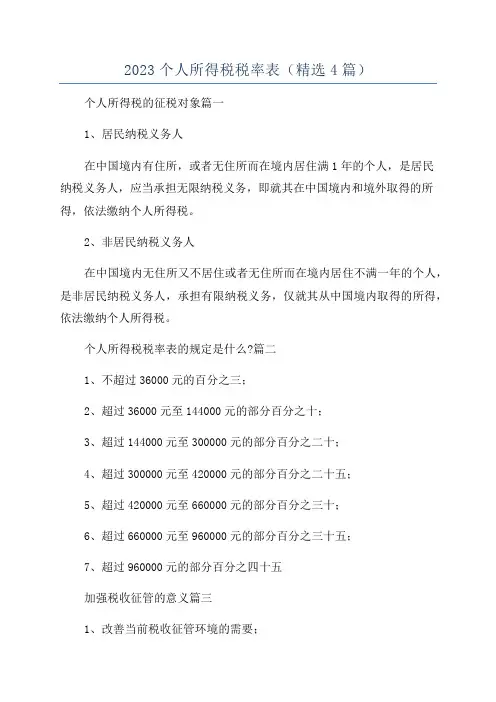 2023 个人所得税税率表（精选 4 篇）

个人所得税的征税对象篇一

1、居民纳税义务人

在中国境内有住所，或者无住所而在境内居住满 1 年的个人，是居民纳税义务人，应当承担无限纳税义务，即就其在中国境内和境外取得的所得，依法缴纳个人所得税。

2、非居民纳税义务人

在中国境内无住所又不居住或者无住所而在境内居住不满一年的个人，是非居民纳税义务人，承担有限纳税义务，仅就其从中国境内取得的所得，依法缴纳个人所得税。

个人所得税税率表的规定是什么?篇二

1、不超过 36000 元的百分之三；

2、超过 36000 元至 144000 元的部分百分之十；

3、超过 144000 元至 300000 元的部分百分之二十；

4、超过 300000 元至 420000 元的部分百分之二十五；

5、超过 420000 元至 660000 元的部分百分之三十；

6、超过 660000 元至 960000 元的部分百分之三十五；

7、超过 960000 元的部分百分之四十五

加强税收征管的意义篇三

1、改善当前税收征管环境的需要；